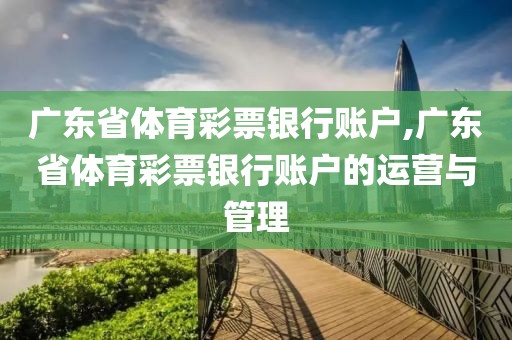 广东省体育彩票银行账户,广东省体育彩票银行账户的运营与管理